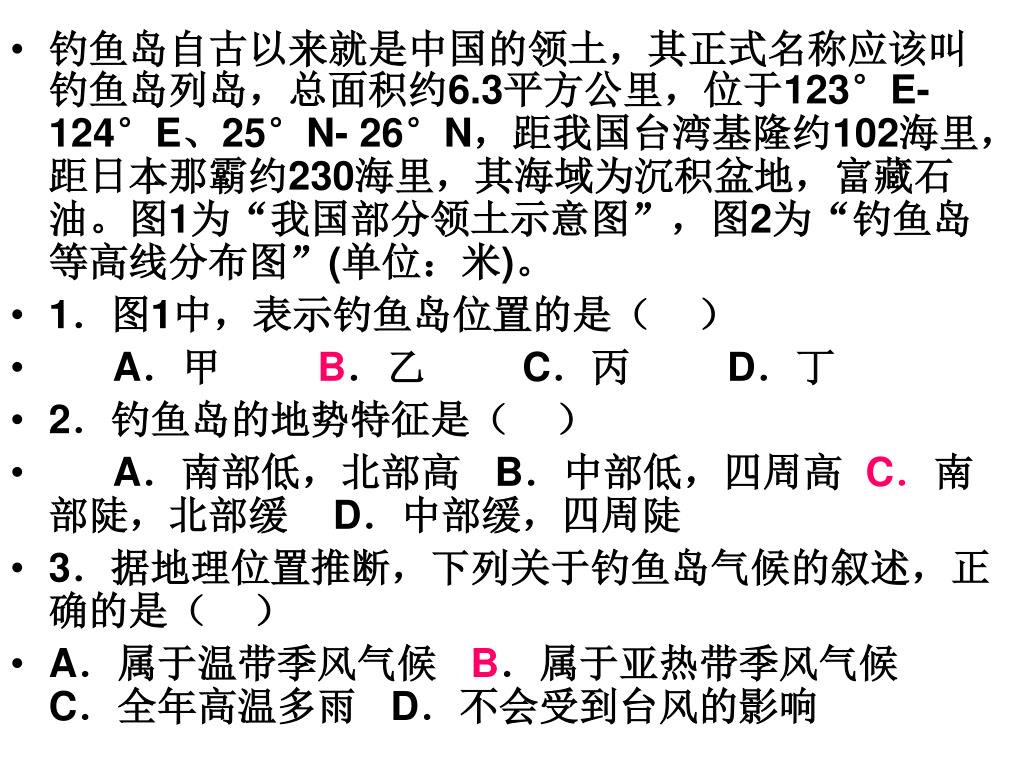 • 钓鱼岛自古以来就是中国的领土，其正式名称应该叫钓鱼岛列岛，总面积约6.3平方公里，位于123°E-124°E、25°N- 26°N，距我国台湾基隆约102海里，距日本那霸约230海里，其海域为沉积盆地，富藏石油。图1为“我国部分领土示意图”，图2为“钓鱼岛等高线分布图”(单位：米)。
• 1．图1中，表示钓鱼岛位置的是（　）
• 　A．甲　B．乙　C．丙　D．丁
• 2．钓鱼岛的地势特征是（　）
• 　A．南部低，北部高　B．中部低，四周高　C．南部陡，北部缓　D．中部缓，四周陡
• 3．据地理位置推断，下列关于钓鱼岛气候的叙述，正确的是（　）
• A．属于温带季风气候　B．属于亚热带季风气候　C．全年高温多雨　D．不会受到台风的影响